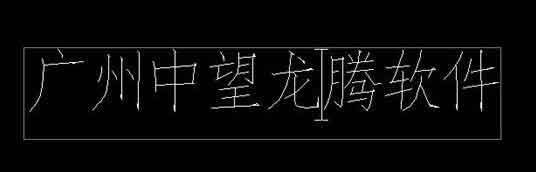 广州中望龙腾软件